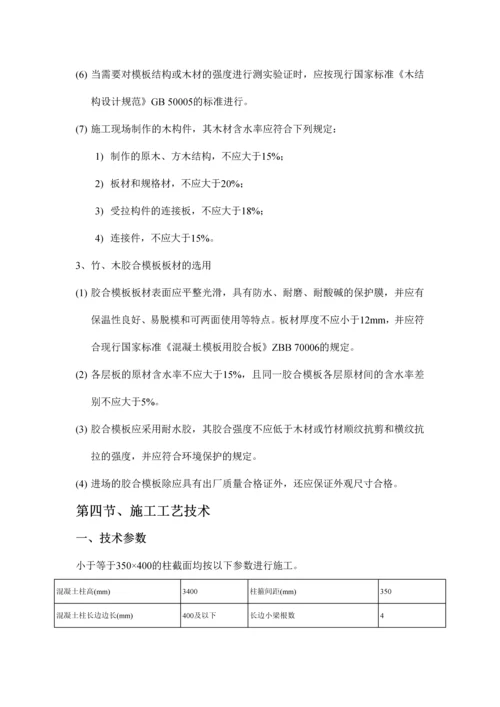 (6) 当需要对模板结构或木材的强度进行测实验证时，应按现行国家标准《木结构设计规范》GB 50005的标准进行。

(7) 施工现场制作的木构件，其木材含水率应符合下列规定：

1) 制作的原木、方木结构，不应大于15%；

2) 板材和规格材，不应大于20%；

3) 受拉构件的连接板，不应大于18%；

4) 连接件，不应大于15%。

3、竹、木胶合模板板材的选用

(1) 胶合模板板材表面应平整光滑，具有防水、耐磨、耐酸碱的保护膜，并应有保温性良好、易脱模和可两面使用等特点。板材厚度不应小于12mm，并应符合现行国家标准《混凝土模板用胶合板》ZBB 70006的规定。

(2) 各层板的原材含水率不应大于15%，且同一胶合模板各层原材间的含水率差别不应大于5%。

(3) 胶合模板应采用耐水胶，其胶合强度不应低于木材或竹材顺纹抗剪和横纹抗拉的强度，并应符合环境保护的规定。

(4) 进场的胶合模板除应具有出厂质量合格证外，还应保证外观尺寸合格。

第四节、施工工艺技术

一、技术参数

小于等于350×400的柱截面均按以下参数进行施工。

| 混凝土柱高(mm) | 3400 | 柱箍间距(mm) | 350 |
|---|---|---|---|
| 混凝土柱长边边长(mm) | 400及以下 | 长边小梁根数 | 4 |